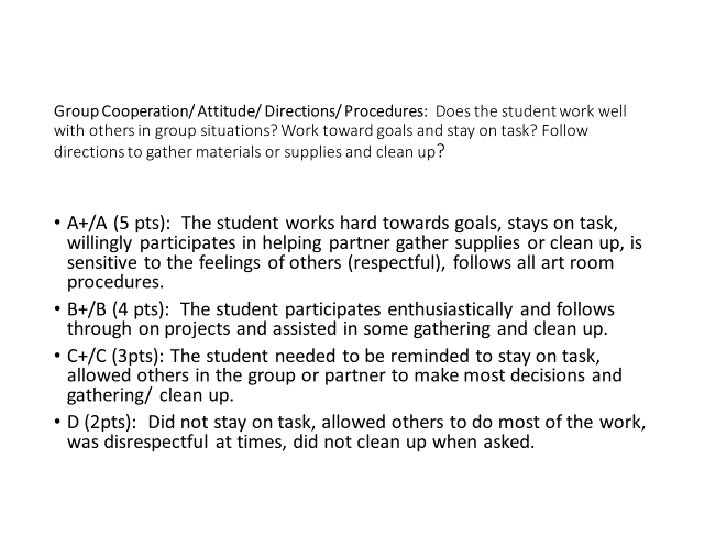 Group Cooperation/ Attitude/ Directions/ Procedures: Does the student work well with others in group situations? Work toward goals and stay on task? Follow directions to gather materials or supplies and clean up?

• A+/A (5 pts): The student works hard towards goals, stays on task, willingly participates in helping partner gather supplies or clean up, is sensitive to the feelings of others (respectful), follows all art room procedures.
• B+/B (4 pts): The student participates enthusiastically and follows through on projects and assisted in some gathering and clean up.
• C+/C (3pts): The student needed to be reminded to stay on task, allowed others in the group or partner to make most decisions and gathering/ clean up.
• D (2pts): Did not stay on task, allowed others to do most of the work, was disrespectful at times, did not clean up when asked.